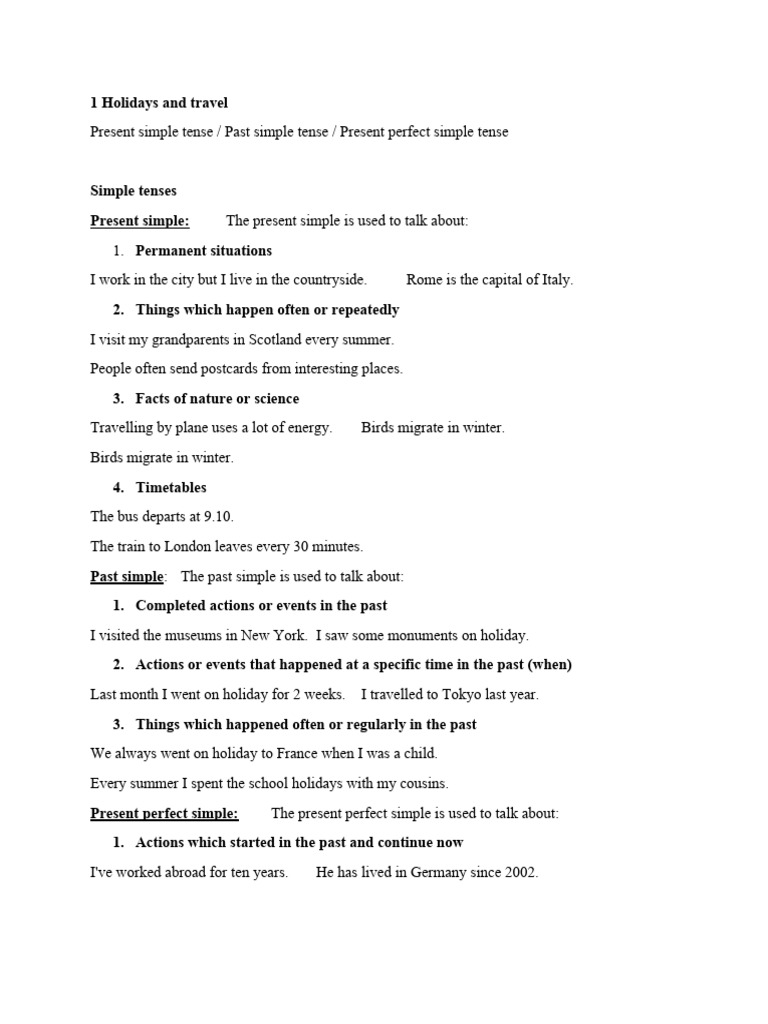 1 Holidays and travel

Present simple tense / Past simple tense / Present perfect simple tense

Simple tenses

Present simple: The present simple is used to talk about:

1. Permanent situations

I work in the city but I live in the countryside. Rome is the capital of Italy.

2. Things which happen often or repeatedly

I visit my grandparents in Scotland every summer.

People often send postcards from interesting places.

3. Facts of nature or science

Travelling by plane uses a lot of energy. Birds migrate in winter.

Birds migrate in winter.

4. Timetables

The bus departs at 9.10.

The train to London leaves every 30 minutes.

Past simple: The past simple is used to talk about:

1. Completed actions or events in the past

I visited the museums in New York. I saw some monuments on holiday.

2. Actions or events that happened at a specific time in the past (when)

Last month I went on holiday for 2 weeks. I travelled to Tokyo last year.

3. Things which happened often or regularly in the past

We always went on holiday to France when I was a child.

Every summer I spent the school holidays with my cousins.

Present perfect simple: The present perfect simple is used to talk about:

1. Actions which started in the past and continue now

I've worked abroad for ten years. He has lived in Germany since 2002.